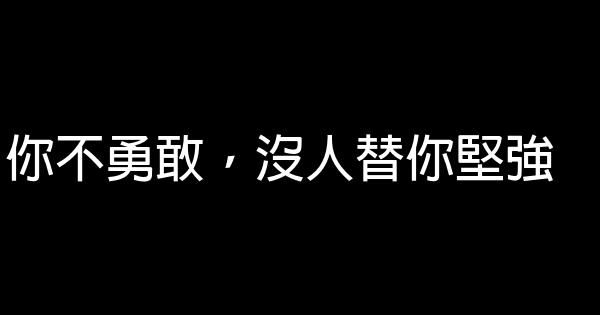 你不勇敢，沒人替你堅強